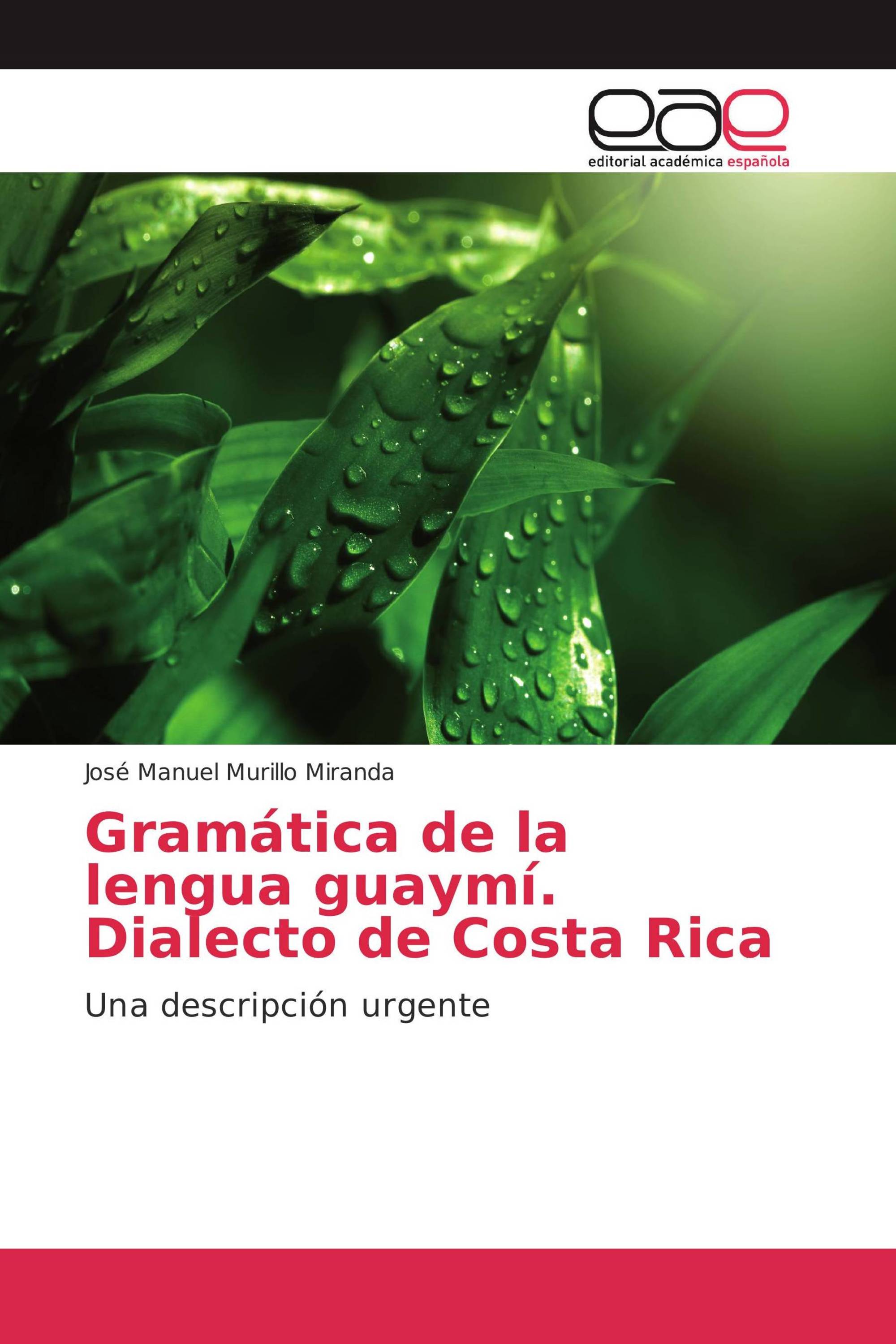 eae
editorial académica española

José Manuel Murillo Miranda

Gramática de la lengua guaymí. Dialecto de Costa Rica

Una descripción urgente